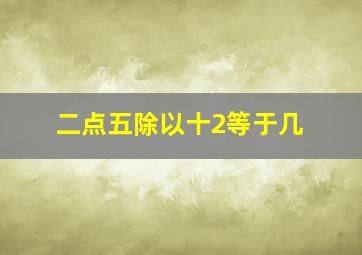 二点五除以十2等于几